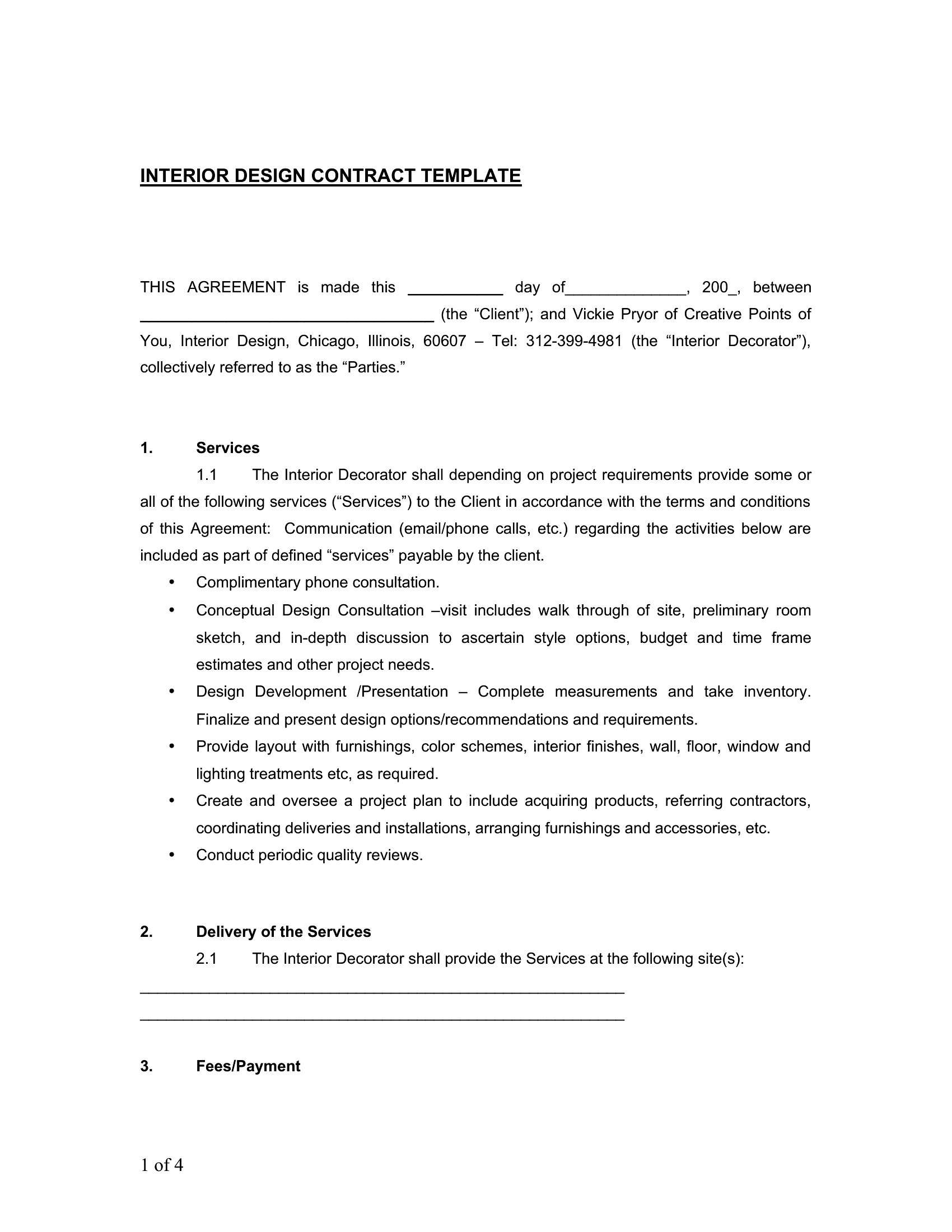 INTERIOR DESIGN CONTRACT TEMPLATE

THIS AGREEMENT is made this ___________ day of______________, 200_, between __________________________________ (the “Client”); and Vickie Pryor of Creative Points of You, Interior Design, Chicago, Illinois, 60607 – Tel: 312-399-4981 (the “Interior Decorator”), collectively referred to as the “Parties.”

1. Services

1.1 The Interior Decorator shall depending on project requirements provide some or all of the following services (“Services”) to the Client in accordance with the terms and conditions of this Agreement: Communication (email/phone calls, etc.) regarding the activities below are included as part of defined “services” payable by the client.

• Complimentary phone consultation.
• Conceptual Design Consultation –visit includes walk through of site, preliminary room sketch, and in-depth discussion to ascertain style options, budget and time frame estimates and other project needs.
• Design Development /Presentation – Complete measurements and take inventory. Finalize and present design options/recommendations and requirements.
• Provide layout with furnishings, color schemes, interior finishes, wall, floor, window and lighting treatments etc, as required.
• Create and oversee a project plan to include acquiring products, referring contractors, coordinating deliveries and installations, arranging furnishings and accessories, etc.
• Conduct periodic quality reviews.

2. Delivery of the Services

2.1 The Interior Decorator shall provide the Services at the following site(s):
________________________________________________________
________________________________________________________

3. Fees/Payment

1 of 4